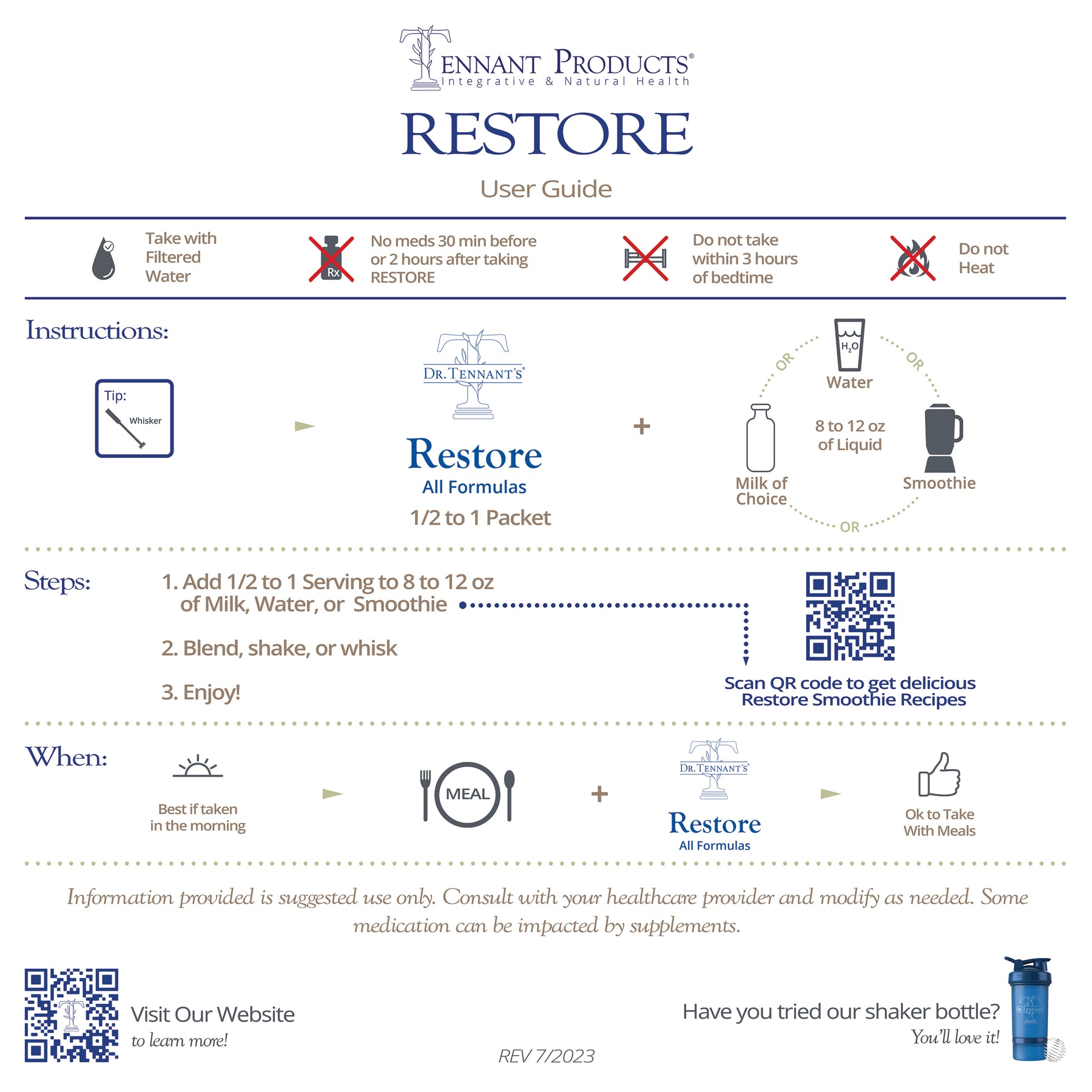 TENNANT PRODUCTS®
Integrative & Natural Health

RESTORE

User Guide

Take with Filtered Water

Rx

No meds 30 min before or 2 hours after taking RESTORE

Do not take within 3 hours of bedtime

Do not Heat

Instructions:

Tip:
Whisker

DR. TENNANT'S®

Restore
All Formulas
1/2 to 1 Packet

+

$H_2O$
Water

OR

OR

8 to 12 oz of Liquid

Milk of Choice

Smoothie

OR

Steps:

1. Add 1/2 to 1 Serving to 8 to 12 oz of Milk, Water, or Smoothie

2. Blend, shake, or whisk

3. Enjoy!

Scan QR code to get delicious Restore Smoothie Recipes

When:

Best if taken in the morning

MEAL

+

DR. TENNANT'S®

Restore
All Formulas

Ok to Take With Meals

Information provided is suggested use only. Consult with your healthcare provider and modify as needed. Some medication can be impacted by supplements.

Visit Our Website
to learn more!

REV 7/2023

Have you tried our shaker bottle?
You'll love it!

DR. TENNANT'S